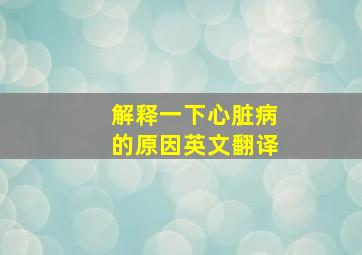 解释一下心脏病的原因英文翻译